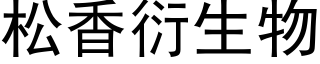 松香衍生物